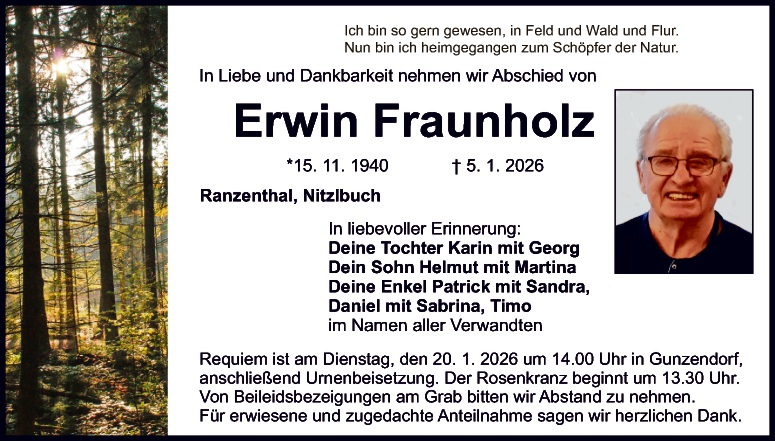 Ich bin so gern gewesen, in Feld und Wald und Flur.
Nun bin ich heimgegangen zum Schöpfer der Natur.

In Liebe und Dankbarkeit nehmen wir Abschied von

Erwin Fraunholz

*15. 11. 1940 † 5. 1. 2026

Ranzenthal, Nitzlbuch

In liebevoller Erinnerung:
Deine Tochter Karin mit Georg
Dein Sohn Helmut mit Martina
Deine Enkel Patrick mit Sandra,
Daniel mit Sabrina, Timo
im Namen aller Verwandten

Requiem ist am Dienstag, den 20. 1. 2026 um 14.00 Uhr in Gunzendorf, anschließend Urnenbeisetzung. Der Rosenkranz beginnt um 13.30 Uhr. Von Beileidsbezeigungen am Grab bitten wir Abstand zu nehmen. Für erwiesene und zugedachte Anteilnahme sagen wir herzlichen Dank.